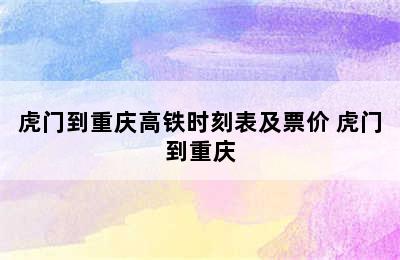 虎门到重庆高铁时刻表及票价 虎门到重庆